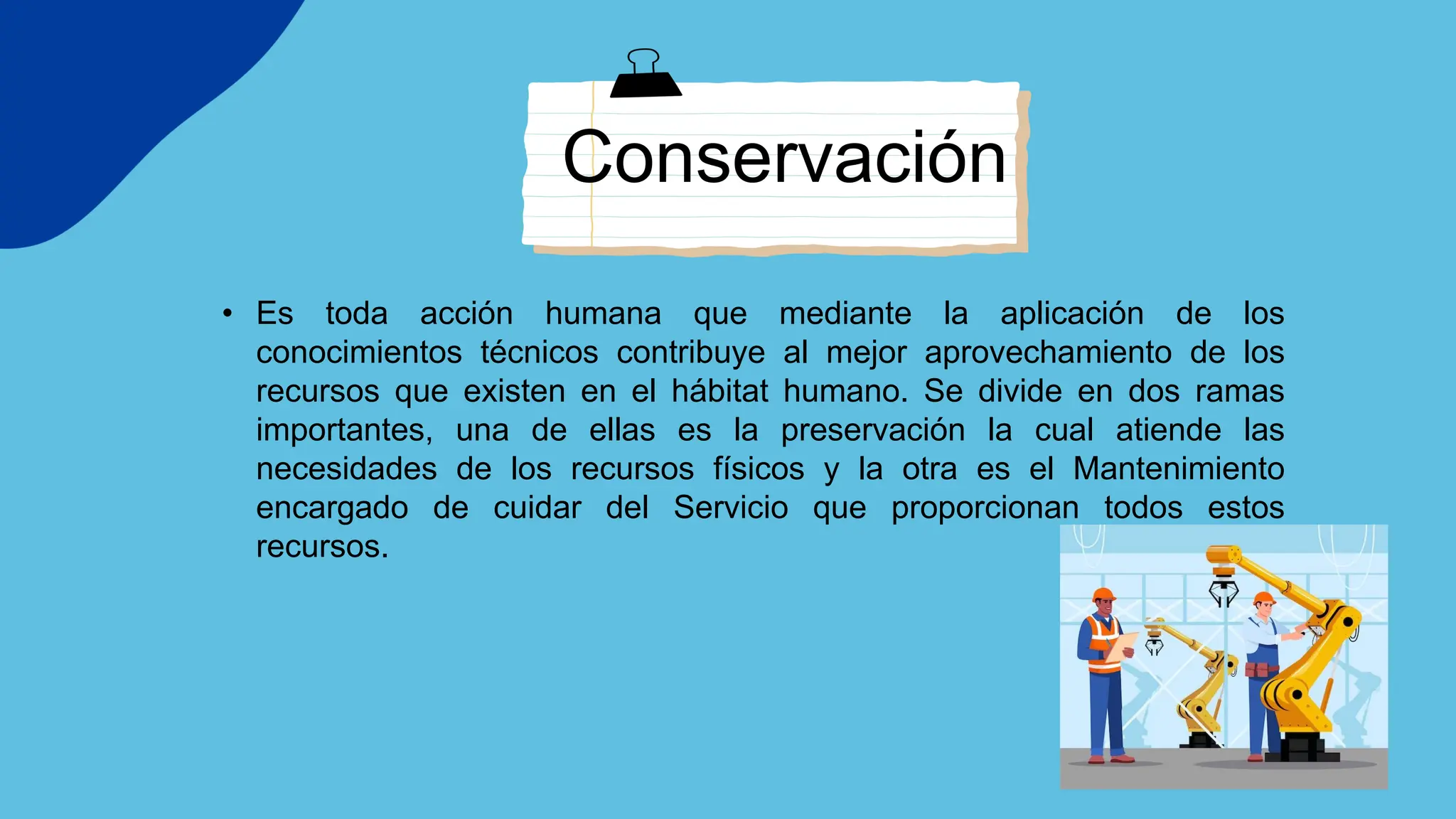 Conservación

• Es toda acción humana que mediante la aplicación de los conocimientos técnicos contribuye al mejor aprovechamiento de los recursos que existen en el hábitat humano. Se divide en dos ramas importantes, una de ellas es la preservación la cual atiende las necesidades de los recursos físicos y la otra es el Mantenimiento encargado de cuidar del Servicio que proporcionan todos estos recursos.